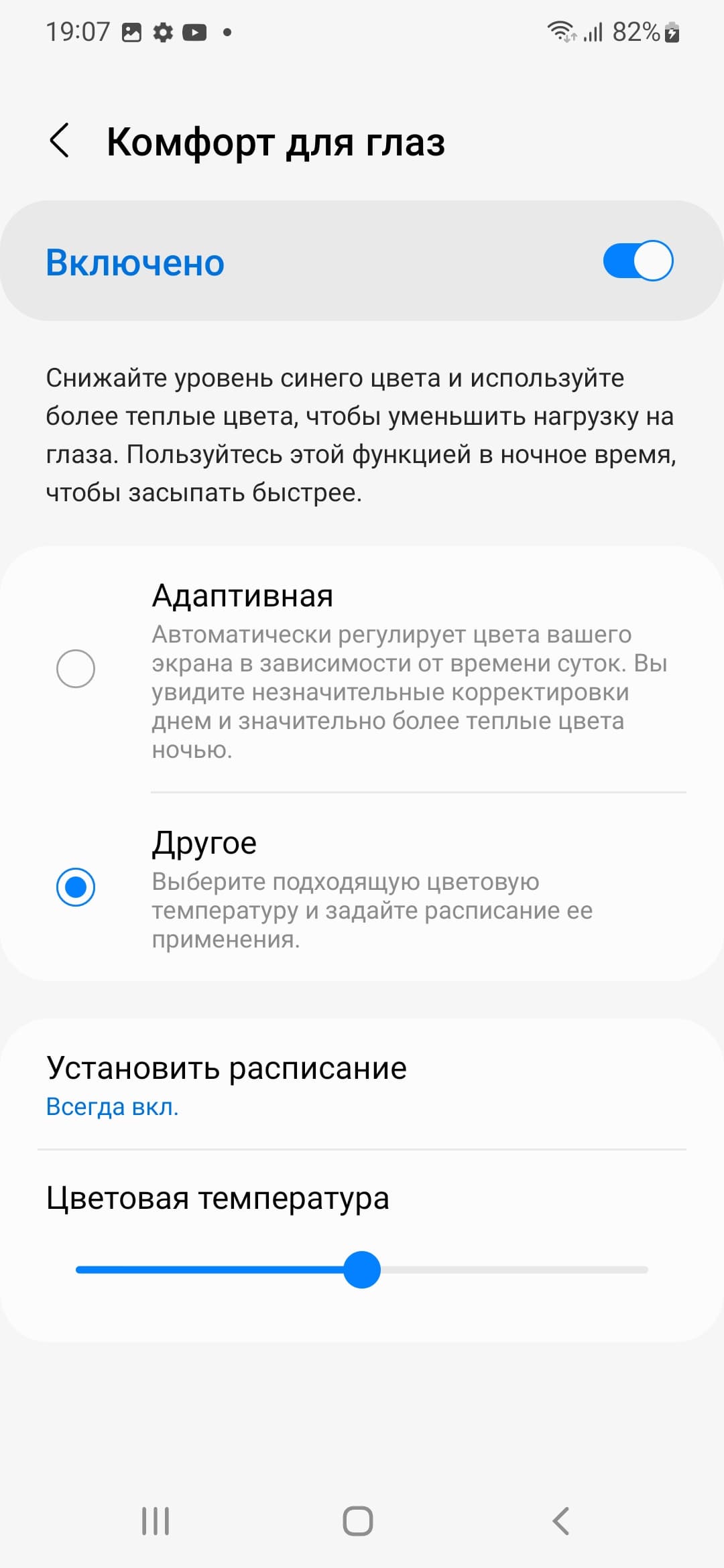 19:07 82%

Комфорт для глаз

Включено

Снижайте уровень синего цвета и используйте более теплые цвета, чтобы уменьшить нагрузку на глаза. Пользуйтесь этой функцией в ночное время, чтобы засыпать быстрее.

Адаптивная
Автоматически регулирует цвета вашего экрана в зависимости от времени суток. Вы увидите незначительные корректировки днем и значительно более теплые цвета ночью.

Другое
Выберите подходящую цветовую температуру и задайте расписание ее применения.

Установить расписание
Всегда вкл.

Цветовая температура